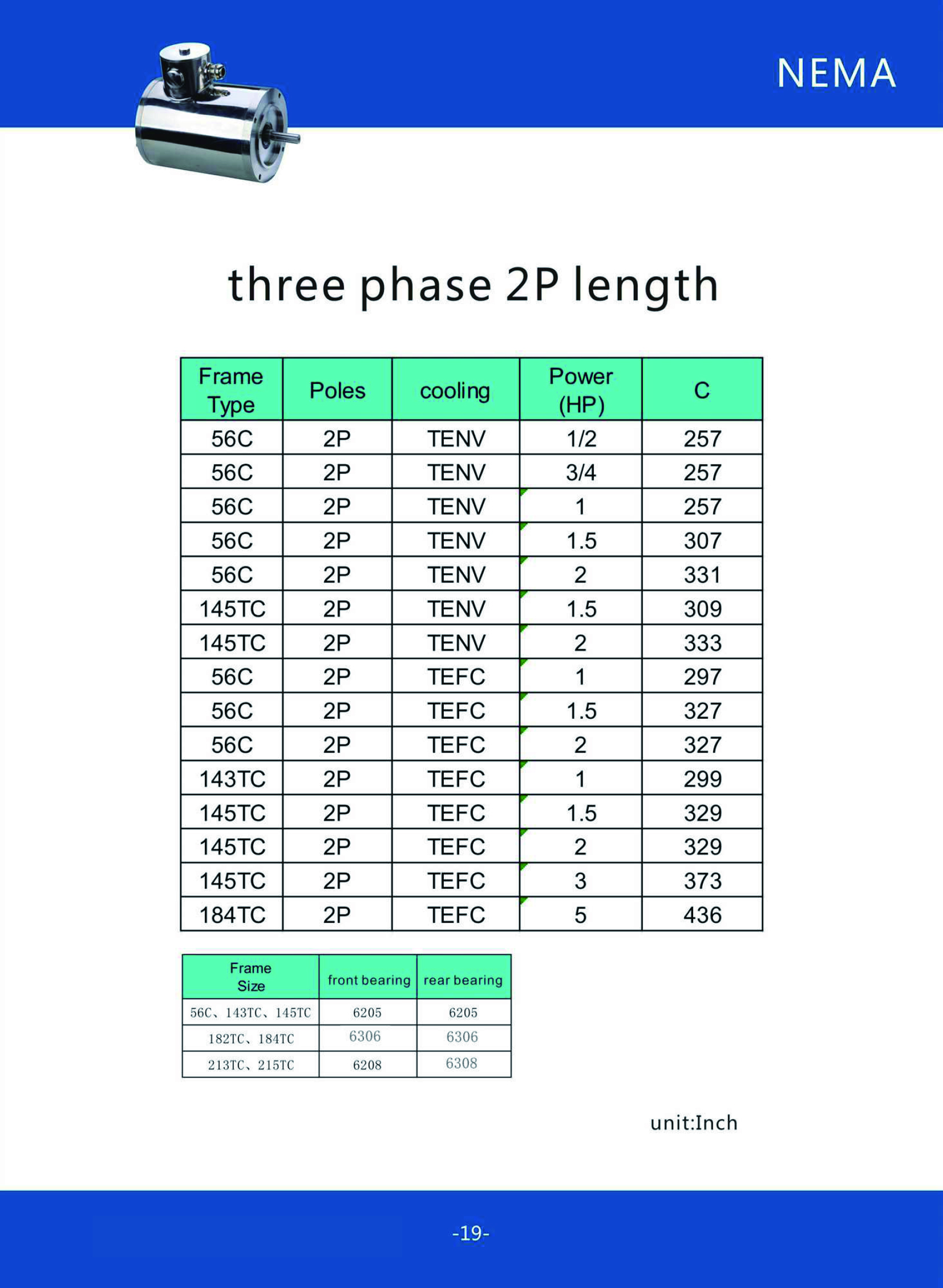 NEMA

three phase 2P length

| Frame Type | Poles | cooling | Power (HP) | C |
|---|---|---|---|---|
| 56C | 2P | TENV | 1/2 | 257 |
| 56C | 2P | TENV | 3/4 | 257 |
| 56C | 2P | TENV | 1 | 257 |
| 56C | 2P | TENV | 1.5 | 307 |
| 56C | 2P | TENV | 2 | 331 |
| 145TC | 2P | TENV | 1.5 | 309 |
| 145TC | 2P | TENV | 2 | 333 |
| 56C | 2P | TEFC | 1 | 297 |
| 56C | 2P | TEFC | 1.5 | 327 |
| 56C | 2P | TEFC | 2 | 327 |
| 143TC | 2P | TEFC | 1 | 299 |
| 145TC | 2P | TEFC | 1.5 | 329 |
| 145TC | 2P | TEFC | 2 | 329 |
| 145TC | 2P | TEFC | 3 | 373 |
| 184TC | 2P | TEFC | 5 | 436 |

| Frame Size | front bearing | rear bearing |
|---|---|---|
| 56C、143TC、145TC | 6205 | 6205 |
| 182TC、184TC | 6306 | 6306 |
| 213TC、215TC | 6208 | 6308 |

unit:Inch

-19-